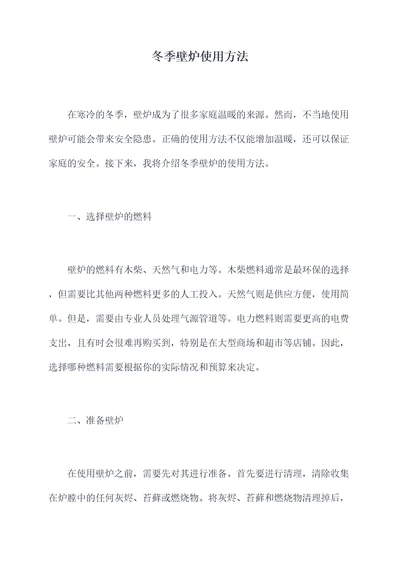 冬季壁炉使用方法

在寒冷的冬季，壁炉成为了很多家庭温暖的来源。然而，不当地使用壁炉可能会带来安全隐患。正确的使用方法不仅能增加温暖，还可以保证家庭的安全。接下来，我将介绍冬季壁炉的使用方法。

一、选择壁炉的燃料

壁炉的燃料有木柴、天然气和电力等。木柴燃料通常是最环保的选择，但需要比其他两种燃料更多的人工投入。天然气则是供应方便，使用简单。但是，需要由专业人员处理气源管道等。电力燃料则需要更高的电费支出，且有时会很难再购买到，特别是在大型商场和超市等店铺。因此，选择哪种燃料需要根据你的实际情况和预算来决定。

二、准备壁炉

在使用壁炉之前，需要先对其进行准备。首先要进行清理，清除收集在炉膛中的任何灰烬、苔藓或燃烧物。将灰烬、苔藓和燃烧物清理掉后，